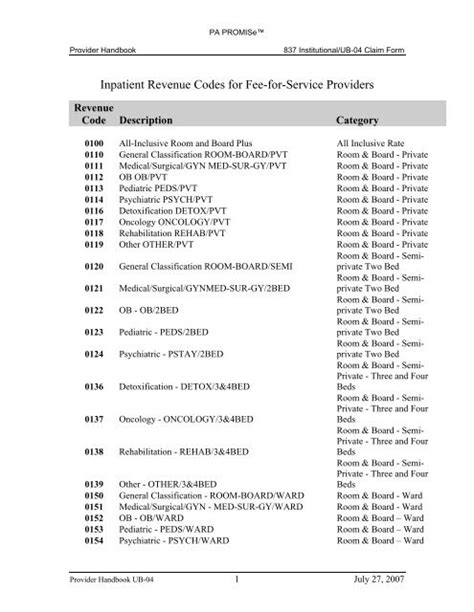 PA PROMISe™

Provider Handbook

837 Institutional/UB-04 Claim Form

Inpatient Revenue Codes for Fee-for-Service Providers

| Revenue Code | Description | Category |
|---|---|---|
| 0100 | All-Inclusive Room and Board Plus | All Inclusive Rate |
| 0110 | General Classification ROOM-BOARD/PVT | Room & Board - Private |
| 0111 | Medical/Surgical/GYN MED-SUR-GY/PVT | Room & Board - Private |
| 0112 | OB OB/PVT | Room & Board - Private |
| 0113 | Pediatric PEDS/PVT | Room & Board - Private |
| 0114 | Psychiatric PSYCH/PVT | Room & Board - Private |
| 0116 | Detoxification DETOX/PVT | Room & Board - Private |
| 0117 | Oncology ONCOLOGY/PVT | Room & Board - Private |
| 0118 | Rehabilitation REHAB/PVT | Room & Board - Private |
| 0119 | Other OTHER/PVT | Room & Board - Private |
| 0120 | General Classification ROOM-BOARD/SEMI | Room & Board - Semi-private Two Bed |
| 0121 | Medical/Surgical/GYNMED-SUR-GY/2BED | Room & Board - Semi-private Two Bed |
| 0122 | OB - OB/2BED | Room & Board - Semi-private Two Bed |
| 0123 | Pediatric - PEDS/2BED | Room & Board - Semi-private Two Bed |
| 0124 | Psychiatric - PSTAY/2BED | Room & Board - Semi-private Two Bed |
| 0136 | Detoxification - DETOX/3&4BED | Room & Board - Semi-Private - Three and Four Beds |
| 0137 | Oncology - ONCOLOGY/3&4BED | Room & Board - Semi-Private - Three and Four Beds |
| 0138 | Rehabilitation - REHAB/3&4BED | Room & Board - Semi-Private - Three and Four Beds |
| 0139 | Other - OTHER/3&4BED | Room & Board - Semi-Private - Three and Four Beds |
| 0150 | General Classification - ROOM-BOARD/WARD | Room & Board - Ward |
| 0151 | Medical/Surgical/GYN - MED-SUR-GY/WARD | Room & Board - Ward |
| 0152 | OB - OB/WARD | Room & Board – Ward |
| 0153 | Pediatric - PEDS/WARD | Room & Board – Ward |
| 0154 | Psychiatric - PSYCH/WARD | Room & Board – Ward |

Provider Handbook UB-04 1 July 27, 2007